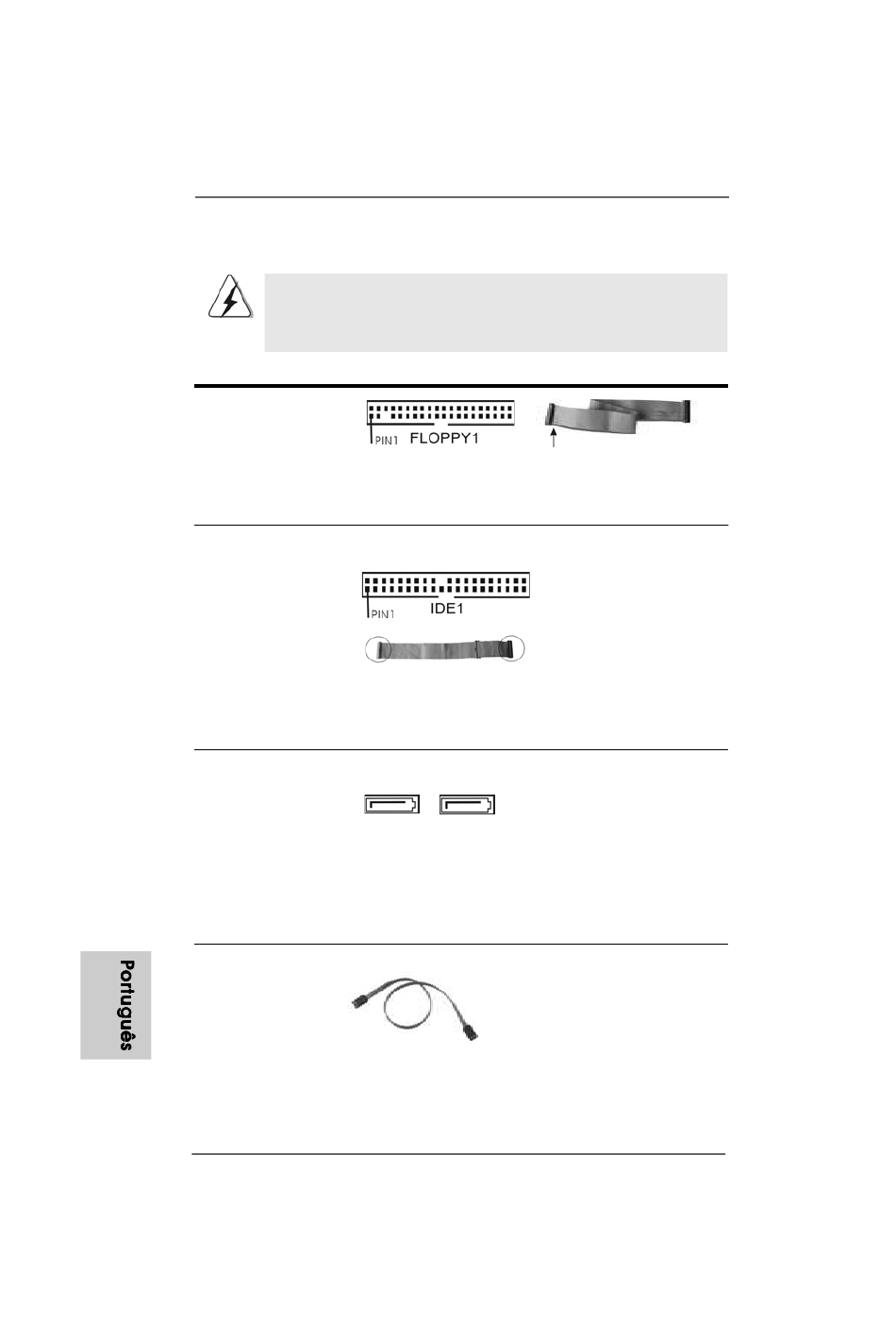 PIN1 FLOPPY1

PIN1 IDE1

Português